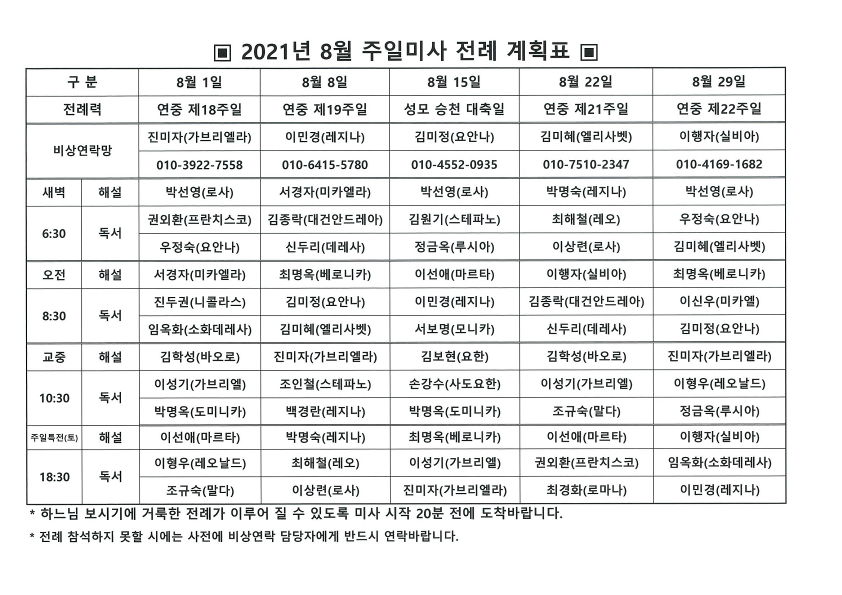 ▣ 2021년 8월 주일미사 전례 계획표 ▣

| 구 분 | | 8월 1일 | 8월 8일 | 8월 15일 | 8월 22일 | 8월 29일 |
|---|---|---|---|---|---|---|
| 전례력 | | 연중 제18주일 | 연중 제19주일 | 성모 승천 대축일 | 연중 제21주일 | 연중 제22주일 |
| 비상연락망 | | 진미자(가브리엘라) | 이민경(레지나) | 김미정(요안나) | 김미혜(엘리사벳) | 이행자(실비아) |
| | | 010-3922-7558 | 010-6415-5780 | 010-4552-0935 | 010-7510-2347 | 010-4169-1682 |
| 새벽 | 해설 | 박선영(로사) | 서경자(미카엘라) | 박선영(로사) | 박명숙(레지나) | 박선영(로사) |
| 6:30 | 독서 | 권외환(프란치스코) | 김종락(대건안드레아) | 김원기(스테파노) | 최해철(레오) | 우정숙(요안나) |
| | | 우정숙(요안나) | 신두리(데레사) | 정금옥(루시아) | 이상련(로사) | 김미혜(엘리사벳) |
| 오전 | 해설 | 서경자(미카엘라) | 최명옥(베로니카) | 이선애(마르타) | 이행자(실비아) | 최명옥(베로니카) |
| 8:30 | 독서 | 진두권(니콜라스) | 김미정(요안나) | 이민경(레지나) | 김종락(대건안드레아) | 이신우(미카엘) |
| | | 임옥화(소화데레사) | 김미혜(엘리사벳) | 서보명(모니카) | 신두리(데레사) | 김미정(요안나) |
| 교중 | 해설 | 김학성(바오로) | 진미자(가브리엘라) | 김보현(요한) | 김학성(바오로) | 진미자(가브리엘라) |
| 10:30 | 독서 | 이성기(가브리엘) | 조인철(스테파노) | 손강수(사도요한) | 이성기(가브리엘) | 이형우(레오날드) |
| | | 박명옥(도미니카) | 백경란(레지나) | 박명옥(도미니카) | 조규숙(말다) | 정금옥(루시아) |
| 주일특전(토) | 해설 | 이선애(마르타) | 박명숙(레지나) | 최명옥(베로니카) | 이선애(마르타) | 이행자(실비아) |
| 18:30 | 독서 | 이형우(레오날드) | 최해철(레오) | 이성기(가브리엘) | 권외환(프란치스코) | 임옥화(소화데레사) |
| | | 조규숙(말다) | 이상련(로사) | 진미자(가브리엘라) | 최경화(로마나) | 이민경(레지나) |

* 하느님 보시기에 거룩한 전례가 이루어 질 수 있도록 미사 시작 20분 전에 도착바랍니다.

* 전례 참석하지 못할 시에는 사전에 비상연락 담당자에게 반드시 연락바랍니다.